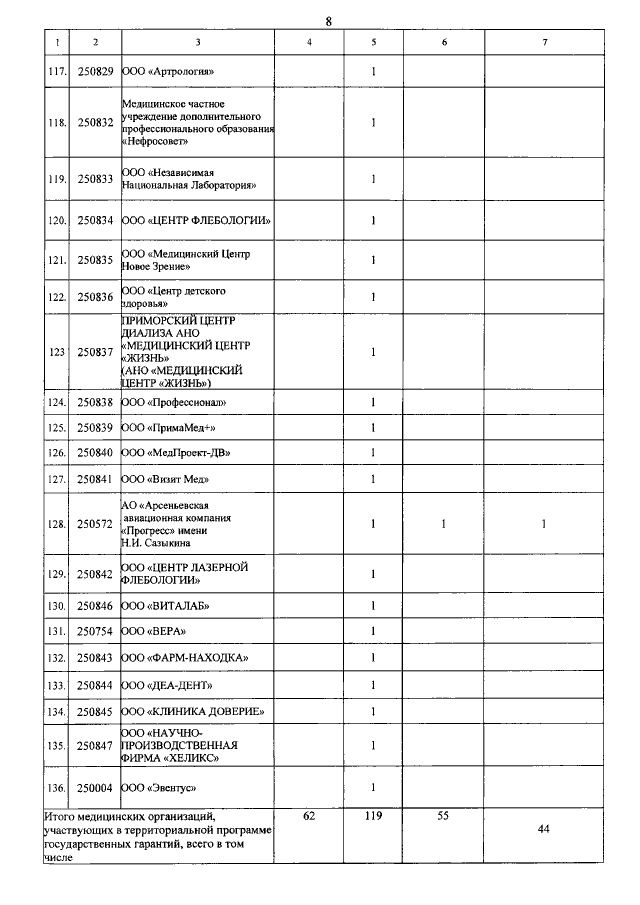 8

| 1 | 2 | 3 | 4 | 5 | 6 | 7 |
|---|---|---|---|---|---|---|
| 117. | 250829 | ООО «Артрология» | | 1 | | |
| 118. | 250832 | Медицинское частное учреждение дополнительного профессионального образования «Нефросовет» | | 1 | | |
| 119. | 250833 | ООО «Независимая Национальная Лаборатория» | | 1 | | |
| 120. | 250834 | ООО «ЦЕНТР ФЛЕБОЛОГИИ» | | 1 | | |
| 121. | 250835 | ООО «Медицинский Центр Новое Зрение» | | 1 | | |
| 122. | 250836 | ООО «Центр детского здоровья» | | 1 | | |
| 123 | 250837 | ПРИМОРСКИЙ ЦЕНТР ДИАЛИЗА АНО «МЕДИЦИНСКИЙ ЦЕНТР «ЖИЗНЬ» (АНО «МЕДИЦИНСКИЙ ЦЕНТР «ЖИЗНЬ») | | 1 | | |
| 124. | 250838 | ООО «Профессионал» | | 1 | | |
| 125. | 250839 | ООО «ПримаМед+» | | 1 | | |
| 126. | 250840 | ООО «МедПроект-ДВ» | | 1 | | |
| 127. | 250841 | ООО «Визит Мед» | | 1 | | |
| 128. | 250572 | АО «Арсеньевская авиационная компания «Прогресс» имени Н.И. Сазыкина | | 1 | 1 | 1 |
| 129. | 250842 | ООО «ЦЕНТР ЛАЗЕРНОЙ ФЛЕБОЛОГИИ» | | 1 | | |
| 130. | 250846 | ООО «ВИТАЛАБ» | | 1 | | |
| 131. | 250754 | ООО «ВЕРА» | | 1 | | |
| 132. | 250843 | ООО «ФАРМ-НАХОДКА» | | 1 | | |
| 133. | 250844 | ООО «ДЕА-ДЕНТ» | | 1 | | |
| 134. | 250845 | ООО «КЛИНИКА ДОВЕРИЕ» | | 1 | | |
| 135. | 250847 | ООО «НАУЧНО-ПРОИЗВОДСТВЕННАЯ ФИРМА «ХЕЛИКС» | | 1 | | |
| 136. | 250004 | ООО «Эвентус» | | 1 | | |
| Итого медицинских организаций, участвующих в территориальной программе государственных гарантий, всего в том числе | | | 62 | 119 | 55 | 44 |